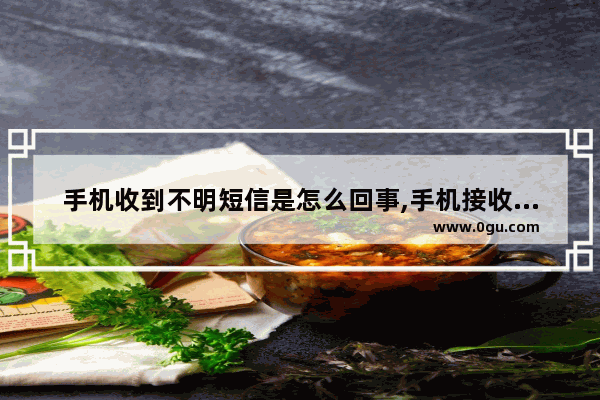 手机收到不明短信是怎么回事,手机接收...
www.0gu.com